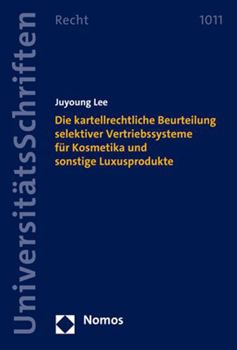 UniversitätsSchriften

Recht

1011

Juyoung Lee

Die kartellrechtliche Beurteilung selektiver Vertriebssysteme für Kosmetika und sonstige Luxusprodukte

Nomos